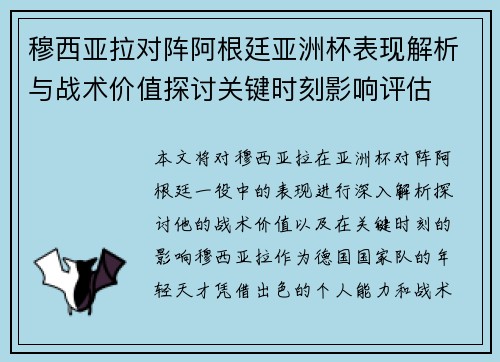 穆西亚拉对阵阿根廷亚洲杯表现解析与战术价值探讨关键时刻影响评估

本文将对穆西亚拉在亚洲杯对阵阿根廷一役中的表现进行深入解析探讨他的战术价值以及在关键时刻的影响穆西亚拉作为德国国家队的年轻天才凭借出色的个人能力和战术